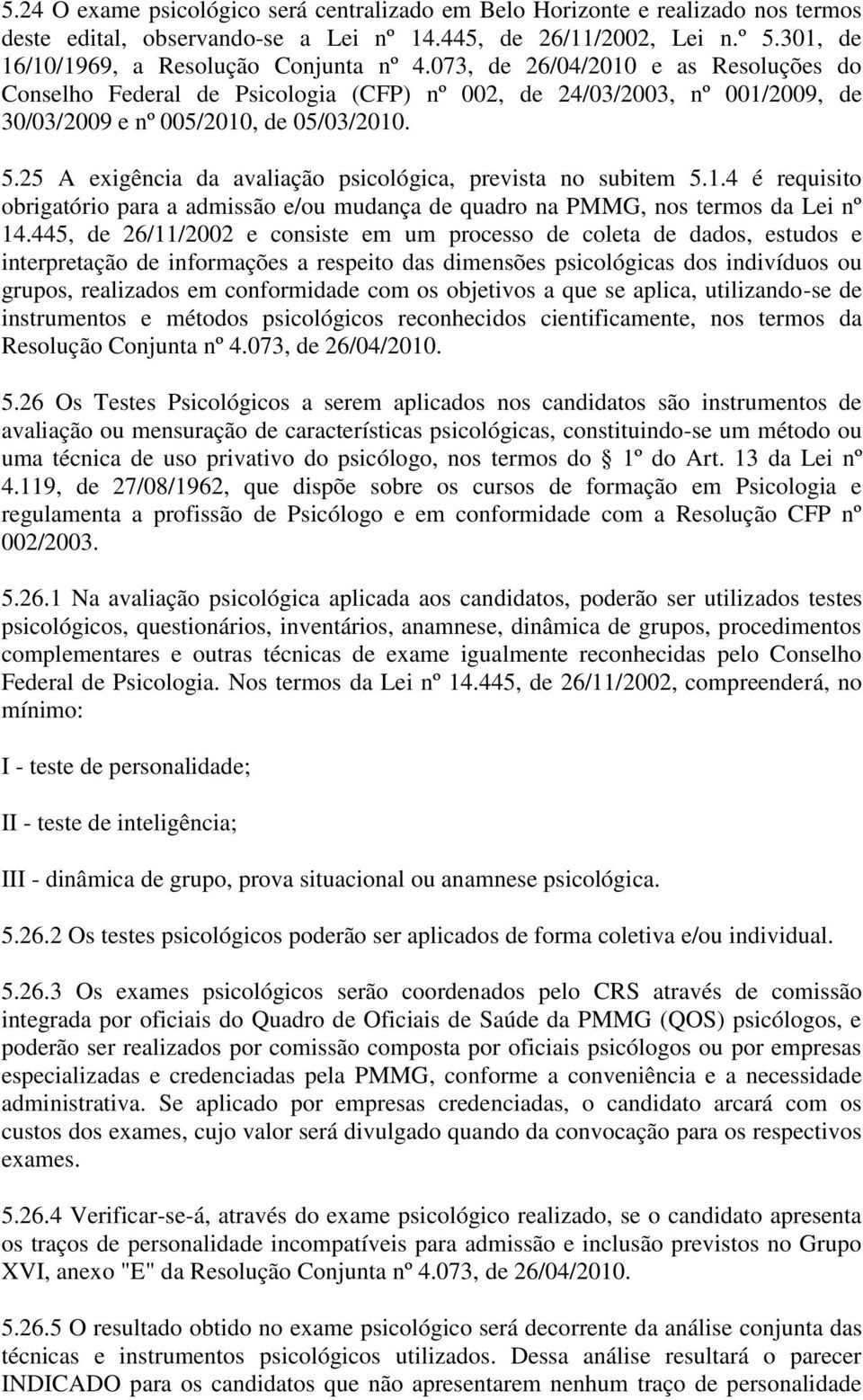 5.24 O exame psicológico será centralizado em Belo Horizonte e realizado nos termos deste edital, observando-se a Lei nº 14.445, de 26/11/2002, Lei n.º 5.301, de 16/10/1969, a Resolução Conjunta nº 4.073, de 26/04/2010 e as Resoluções do Conselho Federal de Psicologia (CFP) nº 002, de 24/03/2003, nº 001/2009, de 30/03/2009 e nº 005/2010, de 05/03/2010.

5.25 A exigência da avaliação psicológica, prevista no subitem 5.1.4 é requisito obrigatório para a admissão e/ou mudança de quadro na PMMG, nos termos da Lei nº 14.445, de 26/11/2002 e consiste em um processo de coleta de dados, estudos e interpretação de informações a respeito das dimensões psicológicas dos indivíduos ou grupos, realizados em conformidade com os objetivos a que se aplica, utilizando-se de instrumentos e métodos psicológicos reconhecidos cientificamente, nos termos da Resolução Conjunta nº 4.073, de 26/04/2010.

5.26 Os Testes Psicológicos a serem aplicados nos candidatos são instrumentos de avaliação ou mensuração de características psicológicas, constituindo-se um método ou uma técnica de uso privativo do psicólogo, nos termos do 1º do Art. 13 da Lei nº 4.119, de 27/08/1962, que dispõe sobre os cursos de formação em Psicologia e regulamenta a profissão de Psicólogo e em conformidade com a Resolução CFP nº 002/2003.

5.26.1 Na avaliação psicológica aplicada aos candidatos, poderão ser utilizados testes psicológicos, questionários, inventários, anamnese, dinâmica de grupos, procedimentos complementares e outras técnicas de exame igualmente reconhecidas pelo Conselho Federal de Psicologia. Nos termos da Lei nº 14.445, de 26/11/2002, compreenderá, no mínimo:

I - teste de personalidade;

II - teste de inteligência;

III - dinâmica de grupo, prova situacional ou anamnese psicológica.

5.26.2 Os testes psicológicos poderão ser aplicados de forma coletiva e/ou individual.

5.26.3 Os exames psicológicos serão coordenados pelo CRS através de comissão integrada por oficiais do Quadro de Oficiais de Saúde da PMMG (QOS) psicólogos, e poderão ser realizados por comissão composta por oficiais psicólogos ou por empresas especializadas e credenciadas pela PMMG, conforme a conveniência e a necessidade administrativa. Se aplicado por empresas credenciadas, o candidato arcará com os custos dos exames, cujo valor será divulgado quando da convocação para os respectivos exames.

5.26.4 Verificar-se-á, através do exame psicológico realizado, se o candidato apresenta os traços de personalidade incompatíveis para admissão e inclusão previstos no Grupo XVI, anexo "E" da Resolução Conjunta nº 4.073, de 26/04/2010.

5.26.5 O resultado obtido no exame psicológico será decorrente da análise conjunta das técnicas e instrumentos psicológicos utilizados. Dessa análise resultará o parecer INDICADO para os candidatos que não apresentarem nenhum traço de personalidade